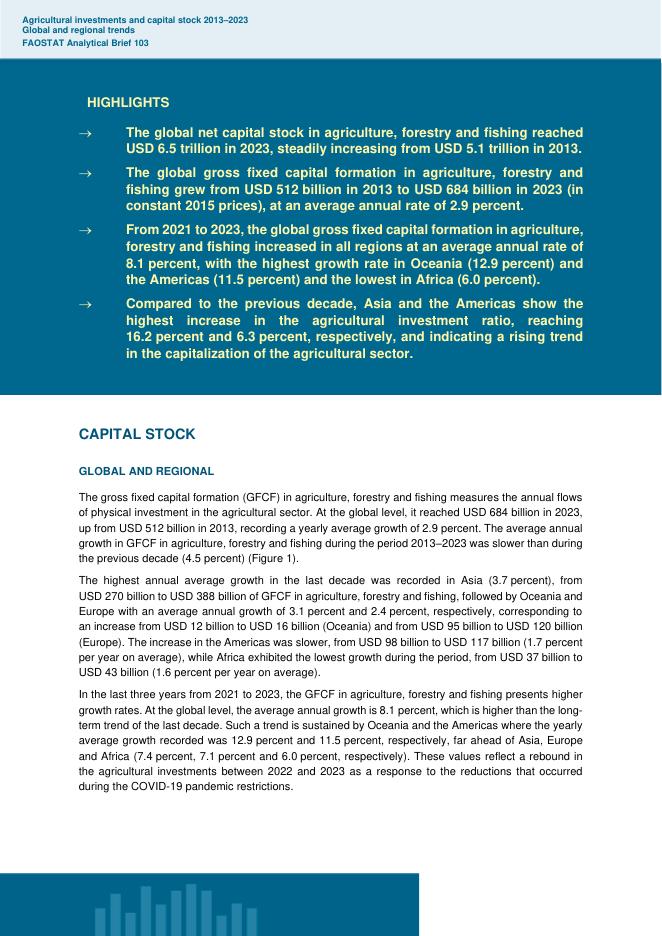 Agricultural investments and capital stock 2013–2023
Global and regional trends
FAOSTAT Analytical Brief 103

HIGHLIGHTS

→ The global net capital stock in agriculture, forestry and fishing reached USD 6.5 trillion in 2023, steadily increasing from USD 5.1 trillion in 2013.

→ The global gross fixed capital formation in agriculture, forestry and fishing grew from USD 512 billion in 2013 to USD 684 billion in 2023 (in constant 2015 prices), at an average annual rate of 2.9 percent.

→ From 2021 to 2023, the global gross fixed capital formation in agriculture, forestry and fishing increased in all regions at an average annual rate of 8.1 percent, with the highest growth rate in Oceania (12.9 percent) and the Americas (11.5 percent) and the lowest in Africa (6.0 percent).

→ Compared to the previous decade, Asia and the Americas show the highest increase in the agricultural investment ratio, reaching 16.2 percent and 6.3 percent, respectively, and indicating a rising trend in the capitalization of the agricultural sector.

CAPITAL STOCK

GLOBAL AND REGIONAL

The gross fixed capital formation (GFCF) in agriculture, forestry and fishing measures the annual flows of physical investment in the agricultural sector. At the global level, it reached USD 684 billion in 2023, up from USD 512 billion in 2013, recording a yearly average growth of 2.9 percent. The average annual growth in GFCF in agriculture, forestry and fishing during the period 2013–2023 was slower than during the previous decade (4.5 percent) (Figure 1).

The highest annual average growth in the last decade was recorded in Asia (3.7 percent), from USD 270 billion to USD 388 billion of GFCF in agriculture, forestry and fishing, followed by Oceania and Europe with an average annual growth of 3.1 percent and 2.4 percent, respectively, corresponding to an increase from USD 12 billion to USD 16 billion (Oceania) and from USD 95 billion to USD 120 billion (Europe). The increase in the Americas was slower, from USD 98 billion to USD 117 billion (1.7 percent per year on average), while Africa exhibited the lowest growth during the period, from USD 37 billion to USD 43 billion (1.6 percent per year on average).

In the last three years from 2021 to 2023, the GFCF in agriculture, forestry and fishing presents higher growth rates. At the global level, the average annual growth is 8.1 percent, which is higher than the long-term trend of the last decade. Such a trend is sustained by Oceania and the Americas where the yearly average growth recorded was 12.9 percent and 11.5 percent, respectively, far ahead of Asia, Europe and Africa (7.4 percent, 7.1 percent and 6.0 percent, respectively). These values reflect a rebound in the agricultural investments between 2022 and 2023 as a response to the reductions that occurred during the COVID-19 pandemic restrictions.